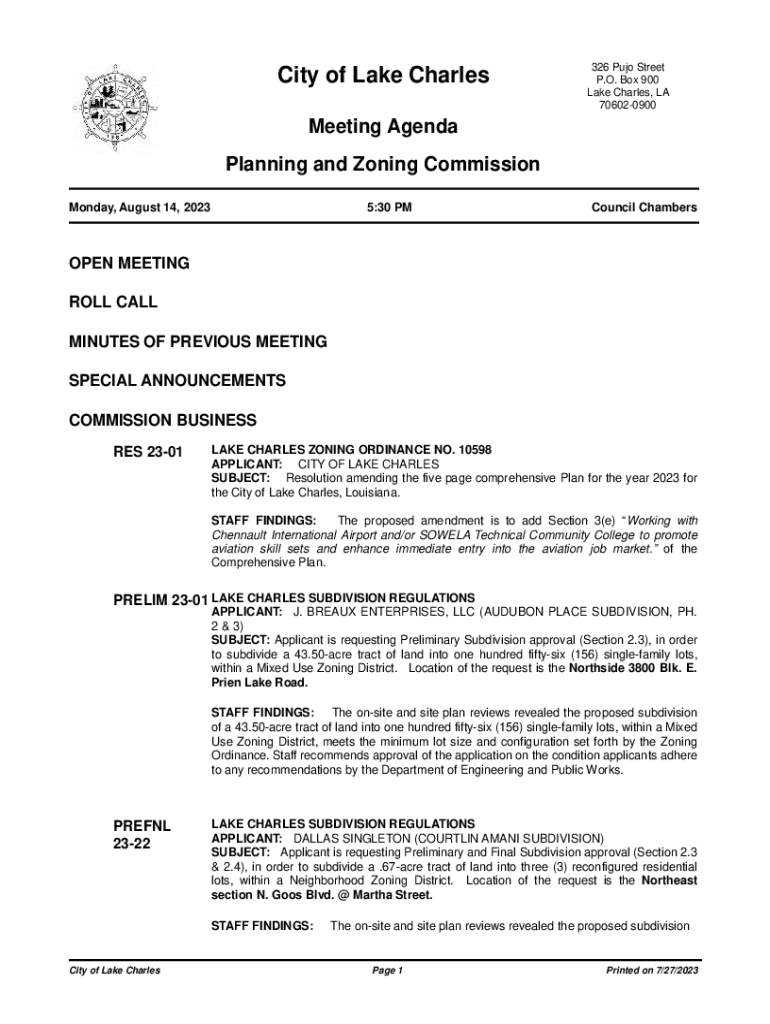 City of Lake Charles

326 Pujo Street
P.O. Box 900
Lake Charles, LA
70602-0900

Meeting Agenda

Planning and Zoning Commission

Monday, August 14, 2023

5:30 PM

Council Chambers

OPEN MEETING

ROLL CALL

MINUTES OF PREVIOUS MEETING

SPECIAL ANNOUNCEMENTS

COMMISSION BUSINESS

RES 23-01

LAKE CHARLES ZONING ORDINANCE NO. 10598
APPLICANT: CITY OF LAKE CHARLES
SUBJECT: Resolution amending the five page comprehensive Plan for the year 2023 for the City of Lake Charles, Louisiana.

STAFF FINDINGS: The proposed amendment is to add Section 3(e) "Working with Chennault International Airport and/or SOWELA Technical Community College to promote aviation skill sets and enhance immediate entry into the aviation job market." of the Comprehensive Plan.

PRELIM 23-01

LAKE CHARLES SUBDIVISION REGULATIONS
APPLICANT: J. BREAUX ENTERPRISES, LLC (AUDUBON PLACE SUBDIVISION, PH. 2 & 3)
SUBJECT: Applicant is requesting Preliminary Subdivision approval (Section 2.3), in order to subdivide a 43.50-acre tract of land into one hundred fifty-six (156) single-family lots, within a Mixed Use Zoning District. Location of the request is the Northside 3800 Blk. E. Prien Lake Road.

STAFF FINDINGS: The on-site and site plan reviews revealed the proposed subdivision of a 43.50-acre tract of land into one hundred fifty-six (156) single-family lots, within a Mixed Use Zoning District, meets the minimum lot size and configuration set forth by the Zoning Ordinance. Staff recommends approval of the application on the condition applicants adhere to any recommendations by the Department of Engineering and Public Works.

PREFNL 23-22

LAKE CHARLES SUBDIVISION REGULATIONS
APPLICANT: DALLAS SINGLETON (COURTLIN AMANI SUBDIVISION)
SUBJECT: Applicant is requesting Preliminary and Final Subdivision approval (Section 2.3 & 2.4), in order to subdivide a .67-acre tract of land into three (3) reconfigured residential lots, within a Neighborhood Zoning District. Location of the request is the Northeast section N. Goos Blvd. @ Martha Street.

STAFF FINDINGS: The on-site and site plan reviews revealed the proposed subdivision

City of Lake Charles

Page 1

Printed on 7/27/2023